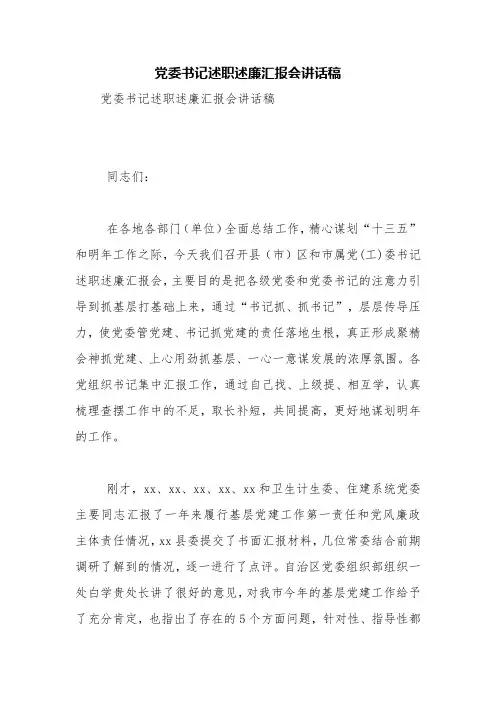 党委书记述职述廉汇报会讲话稿

党委书记述职述廉汇报会讲话稿

同志们：

在各地各部门（单位）全面总结工作，精心谋划“十三五”和明年工作之际，今天我们召开县（市）区和市属党(工)委书记述职述廉汇报会，主要目的是把各级党委和党委书记的注意力引导到抓基层打基础上来，通过“书记抓、抓书记”，层层传导压力，使党委管党建、书记抓党建的责任落地生根，真正形成聚精会神抓党建、上心用劲抓基层、一心一意谋发展的浓厚氛围。各党组织书记集中汇报工作，通过自己找、上级提、相互学，认真梳理查摆工作中的不足，取长补短，共同提高，更好地谋划明年的工作。

刚才，xx、xx、xx、xx、xx和卫生计生委、住建系统党委主要同志汇报了一年来履行基层党建工作第一责任和党风廉政主体责任情况，xx县委提交了书面汇报材料，几位常委结合前期调研了解到的情况，逐一进行了点评。自治区党委组织部组织一处白学贵处长讲了很好的意见，对我市今年的基层党建工作给予了充分肯定，也指出了存在的5个方面问题，针对性、指导性都